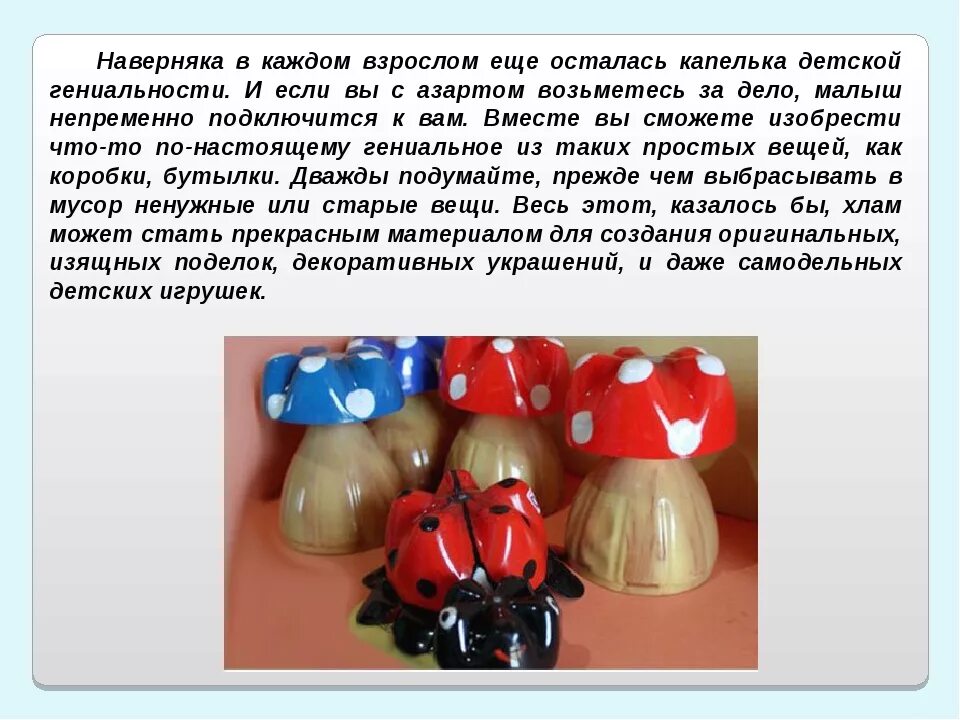 Наверняка в каждом взрослом еще осталась капелька детской гениальности. И если вы с азартом возьметесь за дело, малыш непременно подключится к вам. Вместе вы сможете изобрести что-то по-настоящему гениальное из таких простых вещей, как коробки, бутылки. Дважды подумайте, прежде чем выбрасывать в мусор ненужные или старые вещи. Весь этот, казалось бы, хлам может стать прекрасным материалом для создания оригинальных, изящных поделок, декоративных украшений, и даже самодельных детских игрушек.